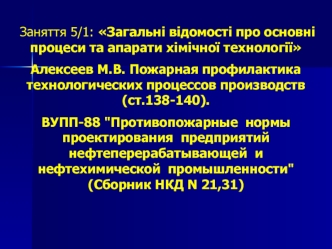 Заняття 5/1: «Загальні відомості про основні процеси та апарати хімічної технології»

Алексеев М.В. Пожарная профилактика технологических процессов производств (ст.138-140).

ВУПП-88 "Противопожарные нормы проектирования предприятий нефтеперерабатывающей и нефтехимической промышленности" (Сборник НКД N 21,31)